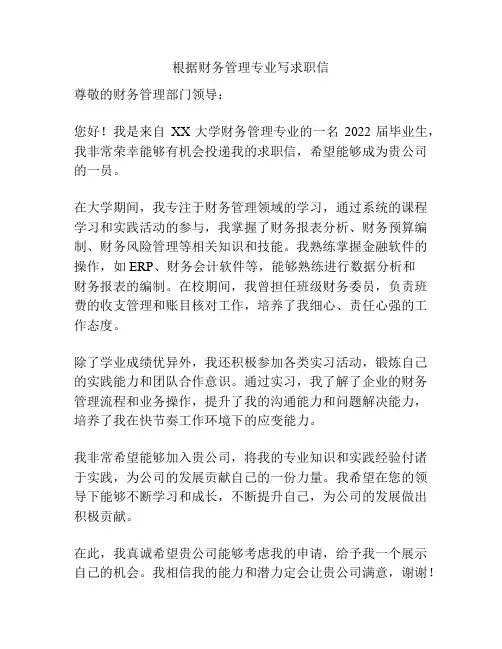 根据财务管理专业写求职信

尊敬的财务管理部门领导：

您好！我是来自 XX 大学财务管理专业的一名 2022 届毕业生，我非常荣幸能够有机会投递我的求职信，希望能够成为贵公司的一员。

在大学期间，我专注于财务管理领域的学习，通过系统的课程学习和实践活动的参与，我掌握了财务报表分析、财务预算编制、财务风险管理等相关知识和技能。我熟练掌握金融软件的操作，如 ERP、财务会计软件等，能够熟练进行数据分析和财务报表的编制。在校期间，我曾担任班级财务委员，负责班费的收支管理和账目核对工作，培养了我细心、责任心强的工作态度。

除了学业成绩优异外，我还积极参加各类实习活动，锻炼自己的实践能力和团队合作意识。通过实习，我了解了企业的财务管理流程和业务操作，提升了我的沟通能力和问题解决能力，培养了我在快节奏工作环境下的应变能力。

我非常希望能够加入贵公司，将我的专业知识和实践经验付诸于实践，为公司的发展贡献自己的一份力量。我希望在您的领导下能够不断学习和成长，不断提升自己，为公司的发展做出积极贡献。

在此，我真诚希望贵公司能够考虑我的申请，给予我一个展示自己的机会。我相信我的能力和潜力定会让贵公司满意，谢谢！